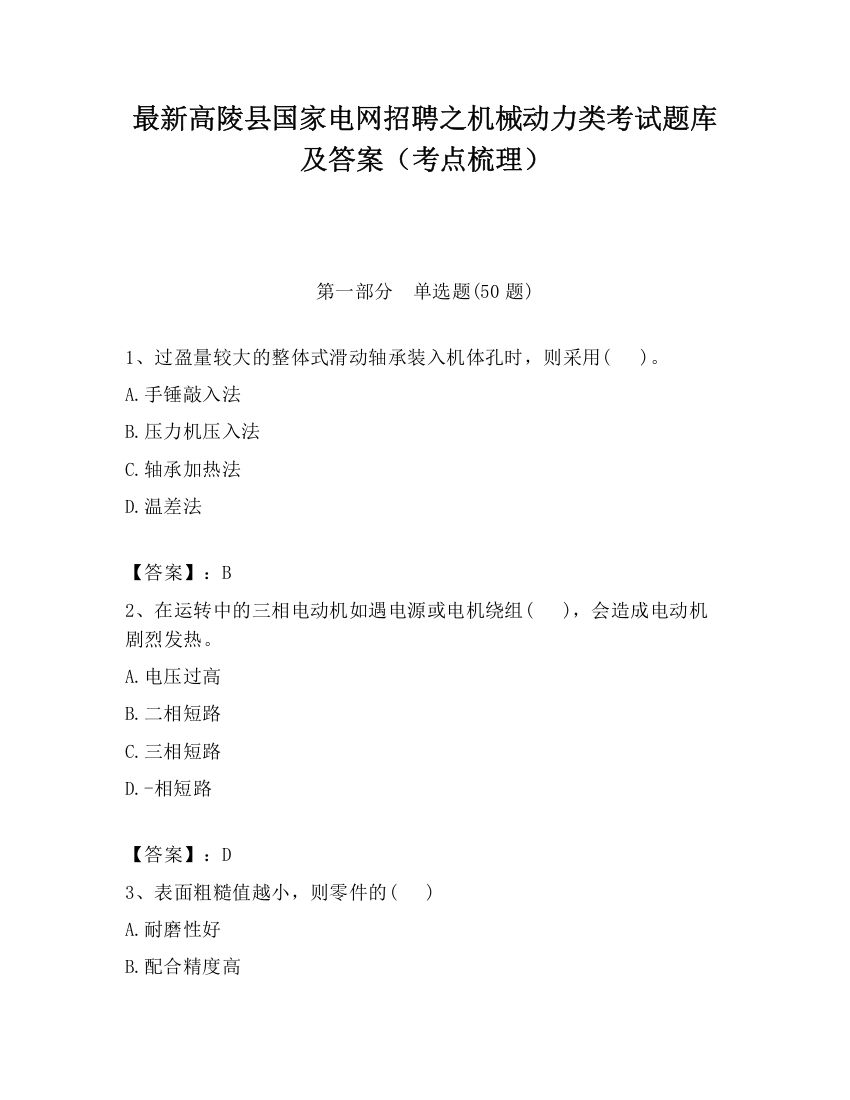 最新高陵县国家电网招聘之机械动力类考试题库及答案（考点梳理）

第一部分　单选题(50 题)

1、过盈量较大的整体式滑动轴承装入机体孔时，则采用(　　)。

A.手锤敲入法

B.压力机压入法

C.轴承加热法

D.温差法

【答案】：B

2、在运转中的三相电动机如遇电源或电机绕组(　　)，会造成电动机剧烈发热。

A.电压过高

B.二相短路

C.三相短路

D.-相短路

【答案】：D

3、表面粗糙值越小，则零件的(　　)

A.耐磨性好

B.配合精度高